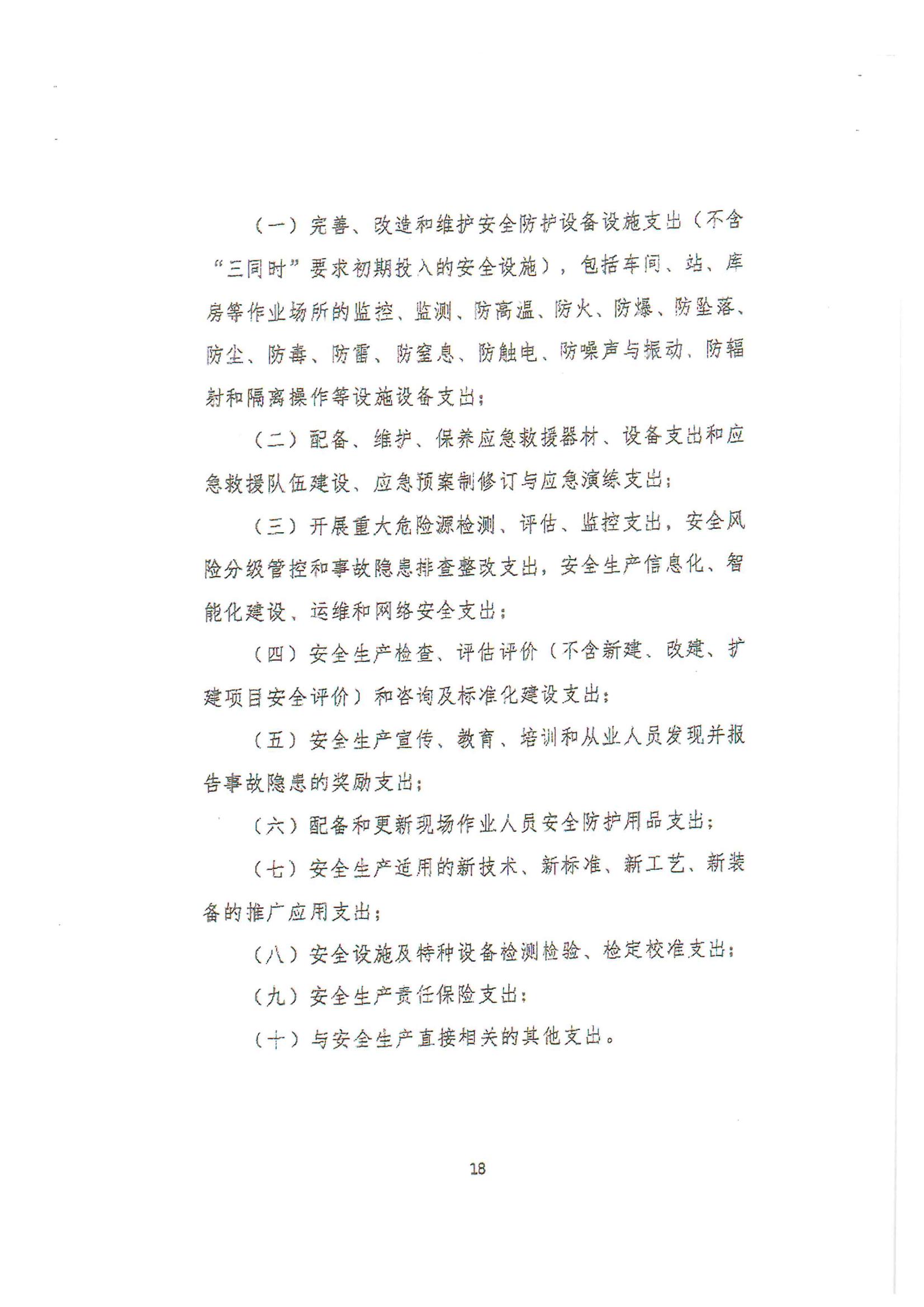 （一）完善、改造和维护安全防护设备设施支出（不含“三同时”要求初期投入的安全设施），包括车间、站、库房等作业场所的监控、监测、防高温、防火、防爆、防坠落、防尘、防毒、防雷、防窒息、防触电、防噪声与振动、防辐射和隔离操作等设施设备支出；

（二）配备、维护、保养应急救援器材、设备支出和应急救援队伍建设、应急预案制修订与应急演练支出；

（三）开展重大危险源检测、评估、监控支出，安全风险分级管控和事故隐患排查整改支出，安全生产信息化、智能化建设、运维和网络安全支出；

（四）安全生产检查、评估评价（不含新建、改建、扩建项目安全评价）和咨询及标准化建设支出；

（五）安全生产宣传、教育、培训和从业人员发现并报告事故隐患的奖励支出；

（六）配备和更新现场作业人员安全防护用品支出；

（七）安全生产适用的新技术、新标准、新工艺、新装备的推广应用支出；

（八）安全设施及特种设备检测检验、检定校准支出；

（九）安全生产责任保险支出；

（十）与安全生产直接相关的其他支出。

18